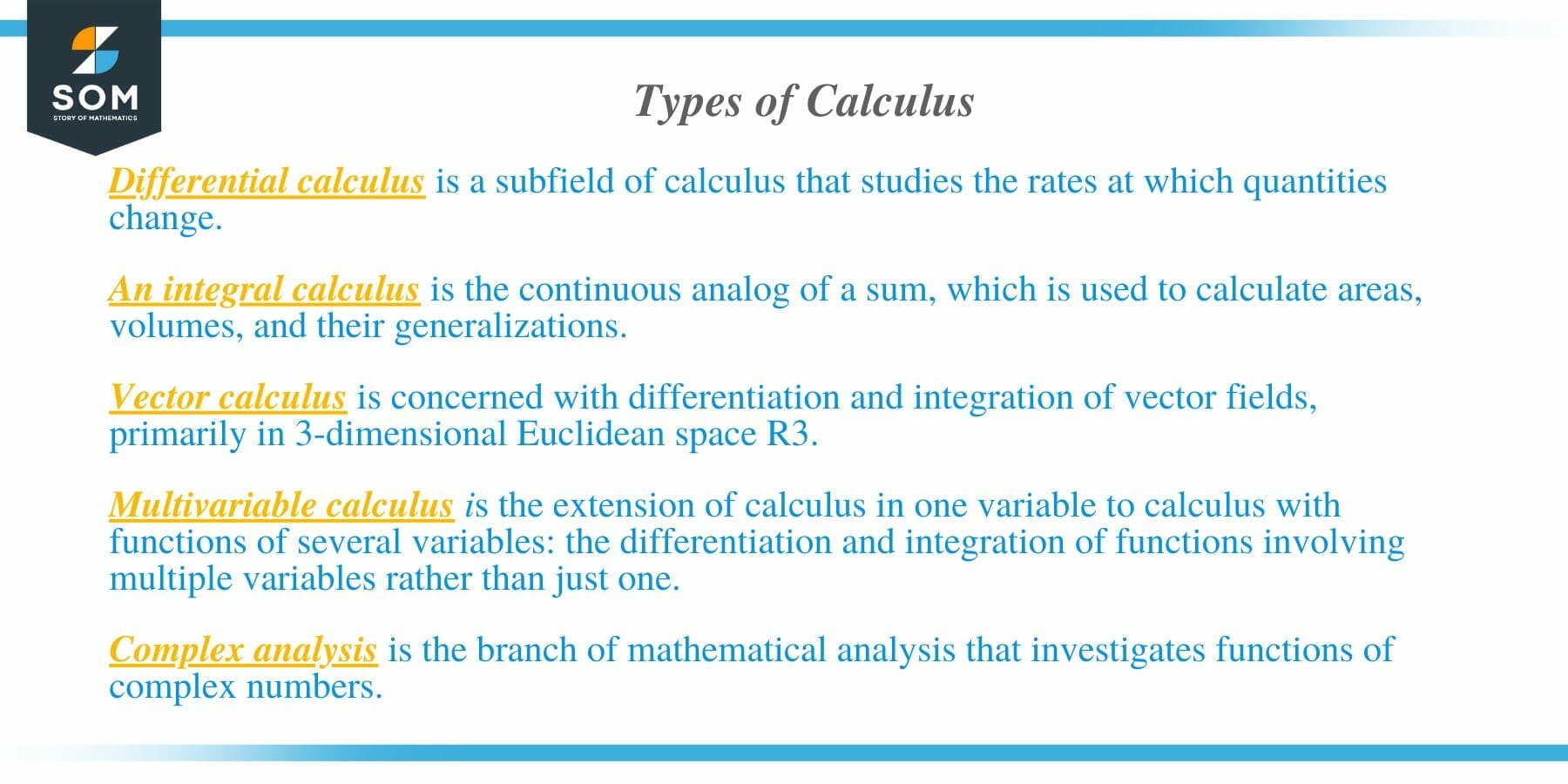 SOM
STORY OF MATHEMATICS

Types of Calculus

Differential calculus is a subfield of calculus that studies the rates at which quantities change.

An integral calculus is the continuous analog of a sum, which is used to calculate areas, volumes, and their generalizations.

Vector calculus is concerned with differentiation and integration of vector fields, primarily in 3-dimensional Euclidean space R3.

Multivariable calculus is the extension of calculus in one variable to calculus with functions of several variables: the differentiation and integration of functions involving multiple variables rather than just one.

Complex analysis is the branch of mathematical analysis that investigates functions of complex numbers.